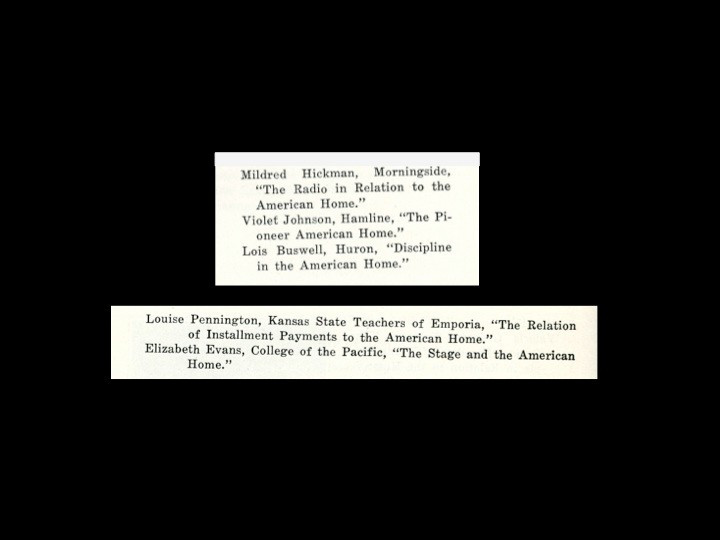 Mildred Hickman, Morningside, "The Radio in Relation to the American Home."

Violet Johnson, Hamline, "The Pioneer American Home."

Lois Buswell, Huron, "Discipline in the American Home."

Louise Pennington, Kansas State Teachers of Emporia, "The Relation of Installment Payments to the American Home."

Elizabeth Evans, College of the Pacific, "The Stage and the American Home."